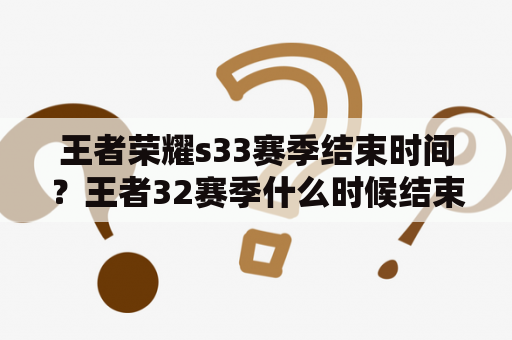 王者荣耀s33赛季结束时间？王者32赛季什么时候结束